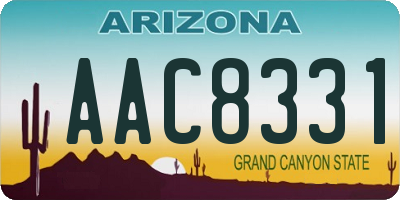 ARIZONA

AAC8331

GRAND CANYON STATE